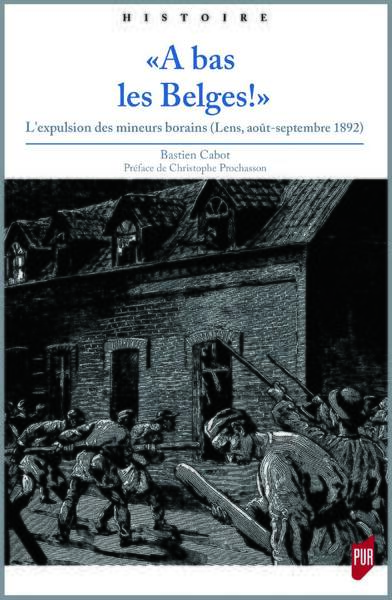 HISTOIRE

«A bas les Belges!»

L'expulsion des mineurs borains (Lens, août-septembre 1892)

Bastien Cabot
Préface de Christophe Prochasson

PUR